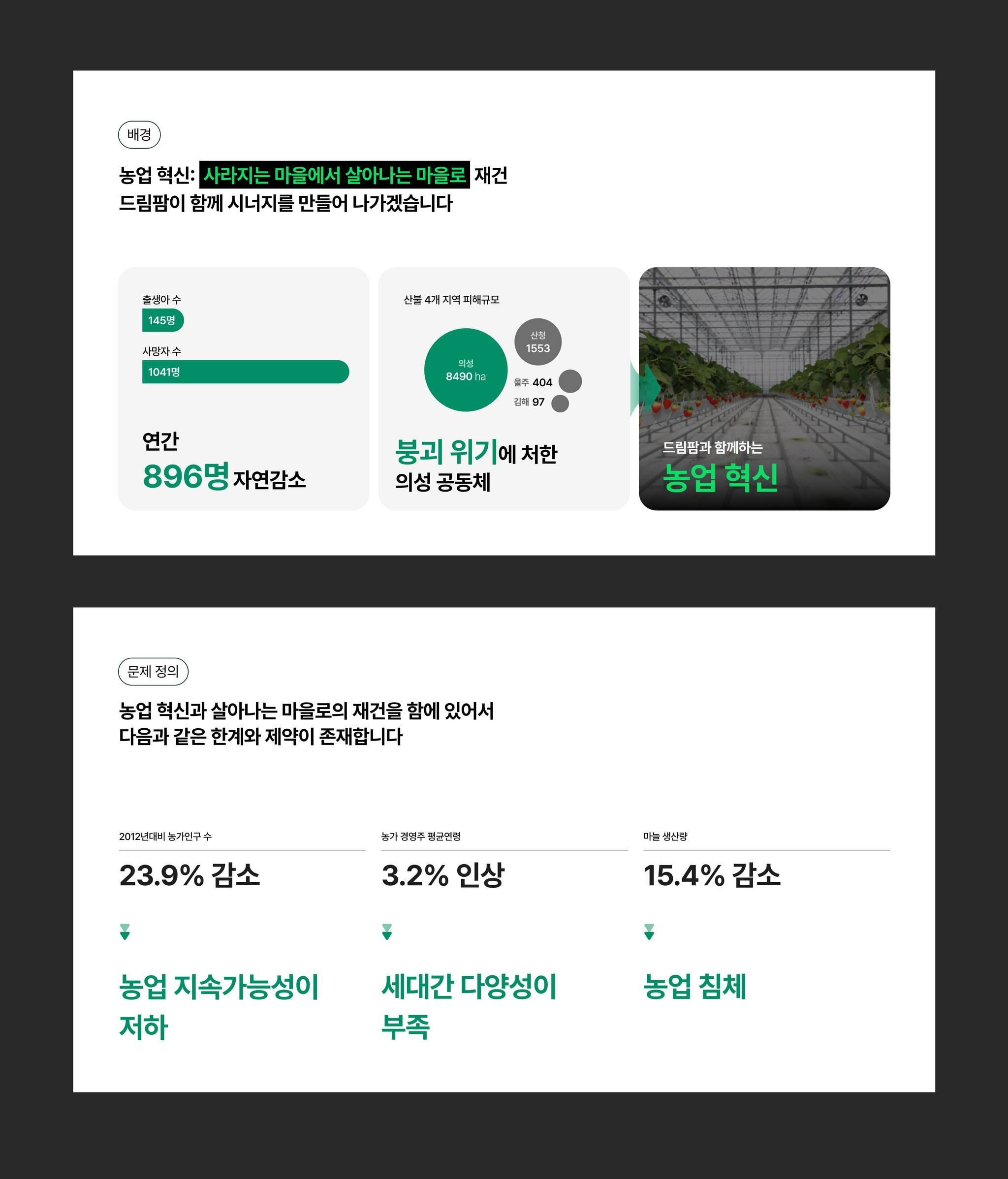 배경

농업 혁신: 사라지는 마을에서 살아나는 마을로 재건
드림팜이 함께 시너지를 만들어 나가겠습니다

출생아 수
145명
사망자 수
1041명

연간
896명 자연감소

산불 4개 지역 피해규모
의성
8490 ha
산청
1553
울주 404
김해 97

붕괴 위기에 처한
의성 공동체

드림팜과 함께하는
농업 혁신

문제 정의

농업 혁신과 살아나는 마을로의 재건을 함에 있어서
다음과 같은 한계와 제약이 존재합니다

2012년대비 농가인구 수
23.9% 감소
농업 지속가능성이 저하

농가 경영주 평균연령
3.2% 인상
세대간 다양성이 부족

마늘 생산량
15.4% 감소
농업 침체